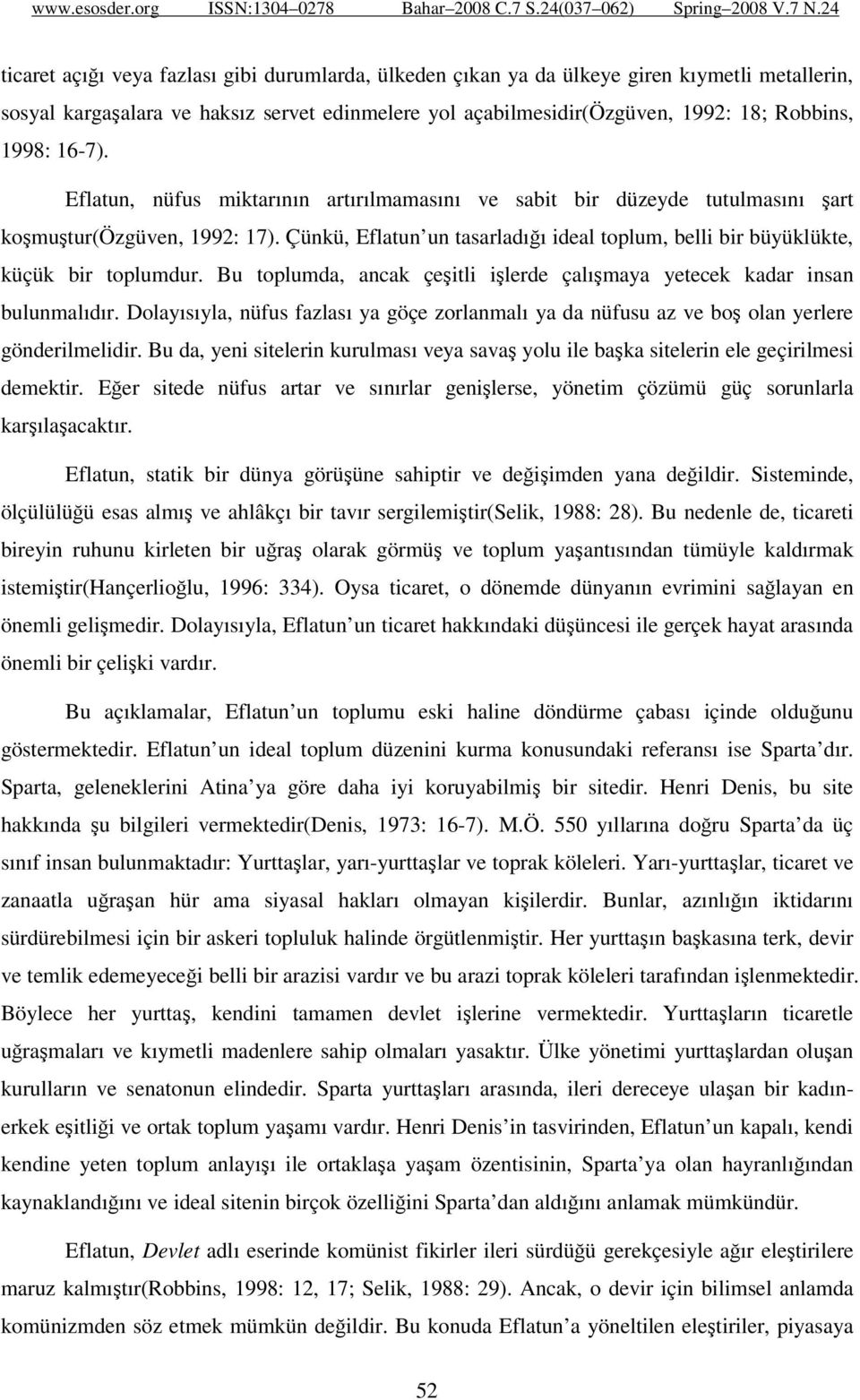 www.esosder.org ISSN:1304–0278 Bahar–2008 C.7 S.24(037–062) Spring–2008 V.7 N.24

ticaret açığı veya fazlası gibi durumlarda, ülkeden çıkan ya da ülkeye giren kıymetli metallerin, sosyal kargaşalara ve haksız servet edinmelere yol açabilmesidir(Özgüven, 1992: 18; Robbins, 1998: 16-7).

Eflatun, nüfus miktarının artırılmamasını ve sabit bir düzeyde tutulmasını şart koşmuştur(Özgüven, 1992: 17). Çünkü, Eflatun un tasarladığı ideal toplum, belli bir büyüklükte, küçük bir toplumdur. Bu toplumda, ancak çeşitli işlerde çalışmaya yetecek kadar insan bulunmalıdır. Dolayısıyla, nüfus fazlası ya göçe zorlanmalı ya da nüfusu az ve boş olan yerlere gönderilmelidir. Bu da, yeni sitelerin kurulması veya savaş yolu ile başka sitelerin ele geçirilmesi demektir. Eğer sitede nüfus artar ve sınırlar genişlerse, yönetim çözümü güç sorunlarla karşılaşacaktır.

Eflatun, statik bir dünya görüşüne sahiptir ve değişimden yana değildir. Sisteminde, ölçülülüğü esas almış ve ahlâkçı bir tavır sergilemiştir(Selik, 1988: 28). Bu nedenle de, ticareti bireyin ruhunu kirleten bir uğraş olarak görmüş ve toplum yaşantısından tümüyle kaldırmak istemiştir(Hançerlioğlu, 1996: 334). Oysa ticaret, o dönemde dünyanın evrimini sağlayan en önemli gelişmedir. Dolayısıyla, Eflatun un ticaret hakkındaki düşüncesi ile gerçek hayat arasında önemli bir çelişki vardır.

Bu açıklamalar, Eflatun un toplumu eski haline döndürme çabası içinde olduğunu göstermektedir. Eflatun un ideal toplum düzenini kurma konusundaki referansı ise Sparta dır. Sparta, geleneklerini Atina ya göre daha iyi koruyabilmiş bir sitedir. Henri Denis, bu site hakkında şu bilgileri vermektedir(Denis, 1973: 16-7). M.Ö. 550 yıllarına doğru Sparta da üç sınıf insan bulunmaktadır: Yurttaşlar, yarı-yurttaşlar ve toprak köleleri. Yarı-yurttaşlar, ticaret ve zanaatla uğraşan hür ama siyasal hakları olmayan kişilerdir. Bunlar, azınlığın iktidarını sürdürebilmesi için bir askeri topluluk halinde örgütlenmiştir. Her yurttaşın başkasına terk, devir ve temlik edemeyeceği belli bir arazisi vardır ve bu arazi toprak köleleri tarafından işlenmektedir. Böylece her yurttaş, kendini tamamen devlet işlerine vermektedir. Yurttaşların ticaretle uğraşmaları ve kıymetli madenlere sahip olmaları yasaktır. Ülke yönetimi yurttaşlardan oluşan kurulların ve senatonun elindedir. Sparta yurttaşları arasında, ileri dereceye ulaşan bir kadın-erkek eşitliği ve ortak toplum yaşamı vardır. Henri Denis in tasvirinden, Eflatun un kapalı, kendi kendine yeten toplum anlayışı ile ortaklaşa yaşam özentisinin, Sparta ya olan hayranlığından kaynaklandığını ve ideal sitenin birçok özelliğini Sparta dan aldığını anlamak mümkündür.

Eflatun, Devlet adlı eserinde komünist fikirler ileri sürdüğü gerekçesiyle ağır eleştirilere maruz kalmıştır(Robbins, 1998: 12, 17; Selik, 1988: 29). Ancak, o devir için bilimsel anlamda komünizmden söz etmek mümkün değildir. Bu konuda Eflatun a yöneltilen eleştiriler, piyasaya

52